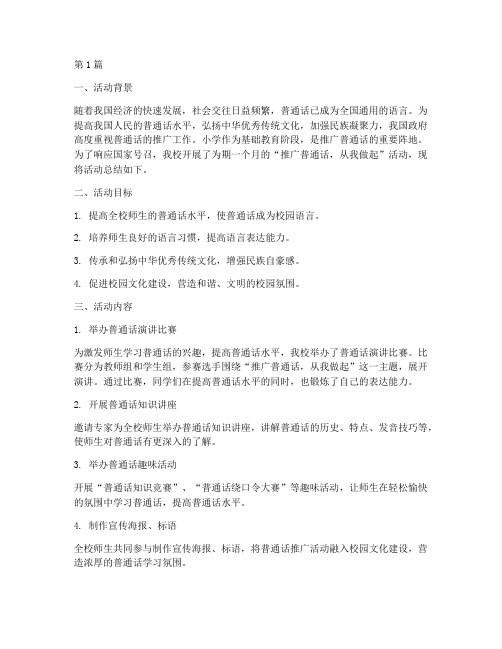 第1篇

一、活动背景

随着我国经济的快速发展，社会交往日益频繁，普通话已成为全国通用的语言。为提高我国人民的普通话水平，弘扬中华优秀传统文化，加强民族凝聚力，我国政府高度重视普通话的推广工作。小学作为基础教育阶段，是推广普通话的重要阵地。为了响应国家号召，我校开展了为期一个月的“推广普通话，从我做起”活动，现将活动总结如下。

二、活动目标

1. 提高全校师生的普通话水平，使普通话成为校园语言。

2. 培养师生良好的语言习惯，提高语言表达能力。

3. 传承和弘扬中华优秀传统文化，增强民族自豪感。

4. 促进校园文化建设，营造和谐、文明的校园氛围。

三、活动内容

1. 举办普通话演讲比赛

为激发师生学习普通话的兴趣，提高普通话水平，我校举办了普通话演讲比赛。比赛分为教师组和学生组，参赛选手围绕“推广普通话，从我做起”这一主题，展开演讲。通过比赛，同学们在提高普通话水平的同时，也锻炼了自己的表达能力。

2. 开展普通话知识讲座

邀请专家为全校师生举办普通话知识讲座，讲解普通话的历史、特点、发音技巧等，使师生对普通话有更深入的了解。

3. 举办普通话趣味活动

开展“普通话知识竞赛”、“普通话绕口令大赛”等趣味活动，让师生在轻松愉快的氛围中学习普通话，提高普通话水平。

4. 制作宣传海报、标语

全校师生共同参与制作宣传海报、标语，将普通话推广活动融入校园文化建设，营造浓厚的普通话学习氛围。